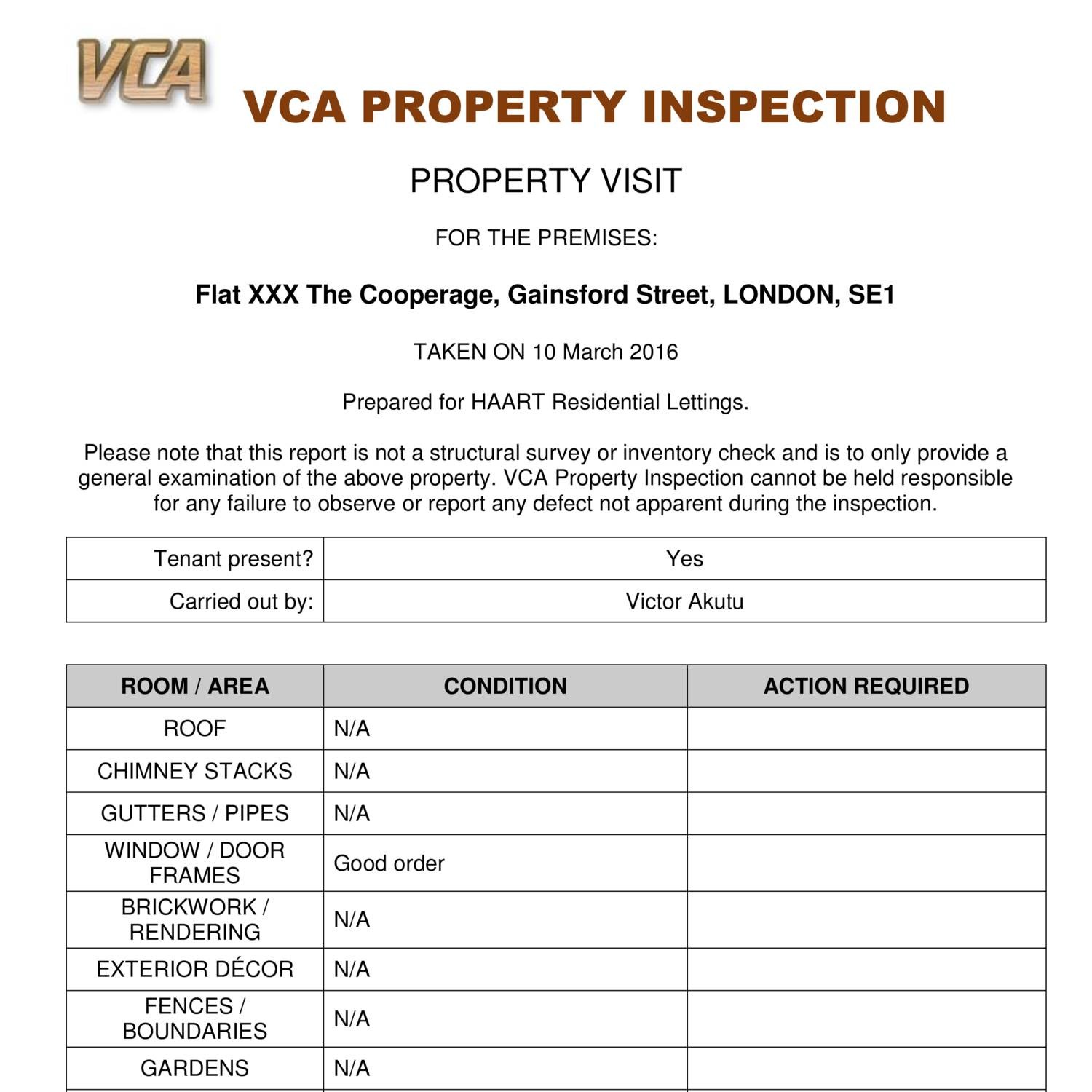 VCA

VCA PROPERTY INSPECTION

PROPERTY VISIT

FOR THE PREMISES:

Flat XXX The Cooperage, Gainsford Street, LONDON, SE1

TAKEN ON 10 March 2016

Prepared for HAART Residential Lettings.

Please note that this report is not a structural survey or inventory check and is to only provide a general examination of the above property. VCA Property Inspection cannot be held responsible for any failure to observe or report any defect not apparent during the inspection.

| Tenant present? | Yes |
|---|---|
| Carried out by: | Victor Akutu |

| ROOM / AREA | CONDITION | ACTION REQUIRED |
|---|---|---|
| ROOF | N/A | |
| CHIMNEY STACKS | N/A | |
| GUTTERS / PIPES | N/A | |
| WINDOW / DOOR FRAMES | Good order | |
| BRICKWORK / RENDERING | N/A | |
| EXTERIOR DÉCOR | N/A | |
| FENCES / BOUNDARIES | N/A | |
| GARDENS | N/A | |